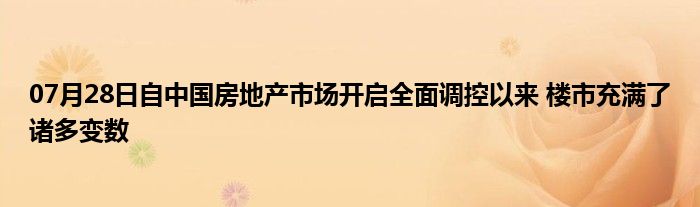 07月28日自中国房地产市场开启全面调控以来 楼市充满了诸多变数